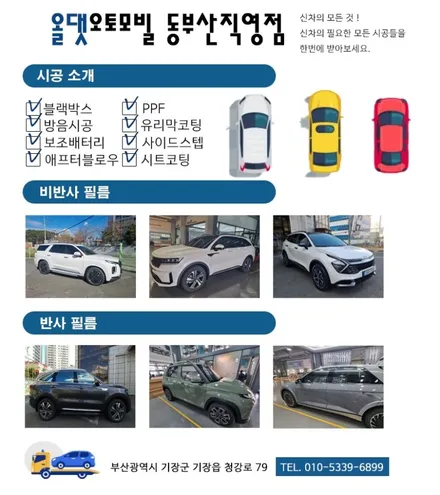 올댓오토모빌 동부산직영점

신차의 모든 것 !
신차의 필요한 모든 시공들을 한번에 받아보세요.

시공 소개

블랙박스
방음시공
보조배터리
애프터블로우

PPF
유리막코팅
사이드스텝
시트코팅

비반사 필름

반사 필름

부산광역시 기장군 기장읍 청강로 79

TEL. 010-5339-6899